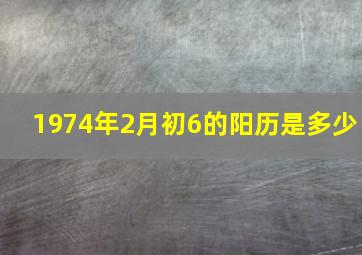 1974年2月初6的阳历是多少